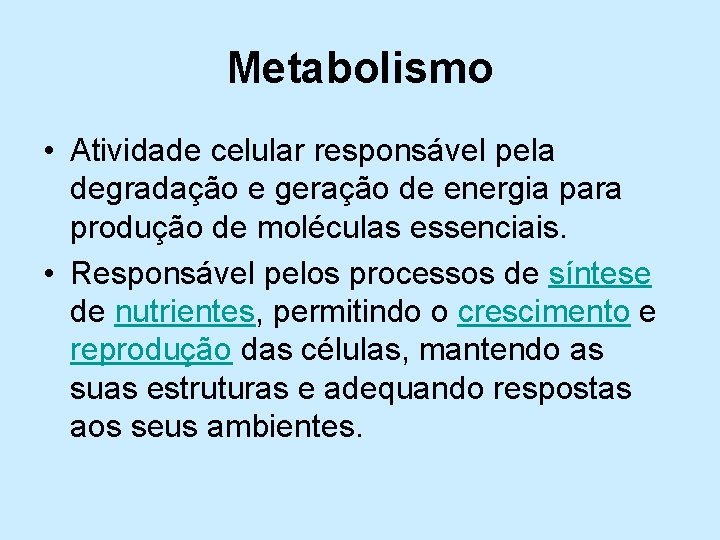 Metabolismo

• Atividade celular responsável pela degradação e geração de energia para produção de moléculas essenciais.

• Responsável pelos processos de síntese de nutrientes, permitindo o crescimento e reprodução das células, mantendo as suas estruturas e adequando respostas aos seus ambientes.